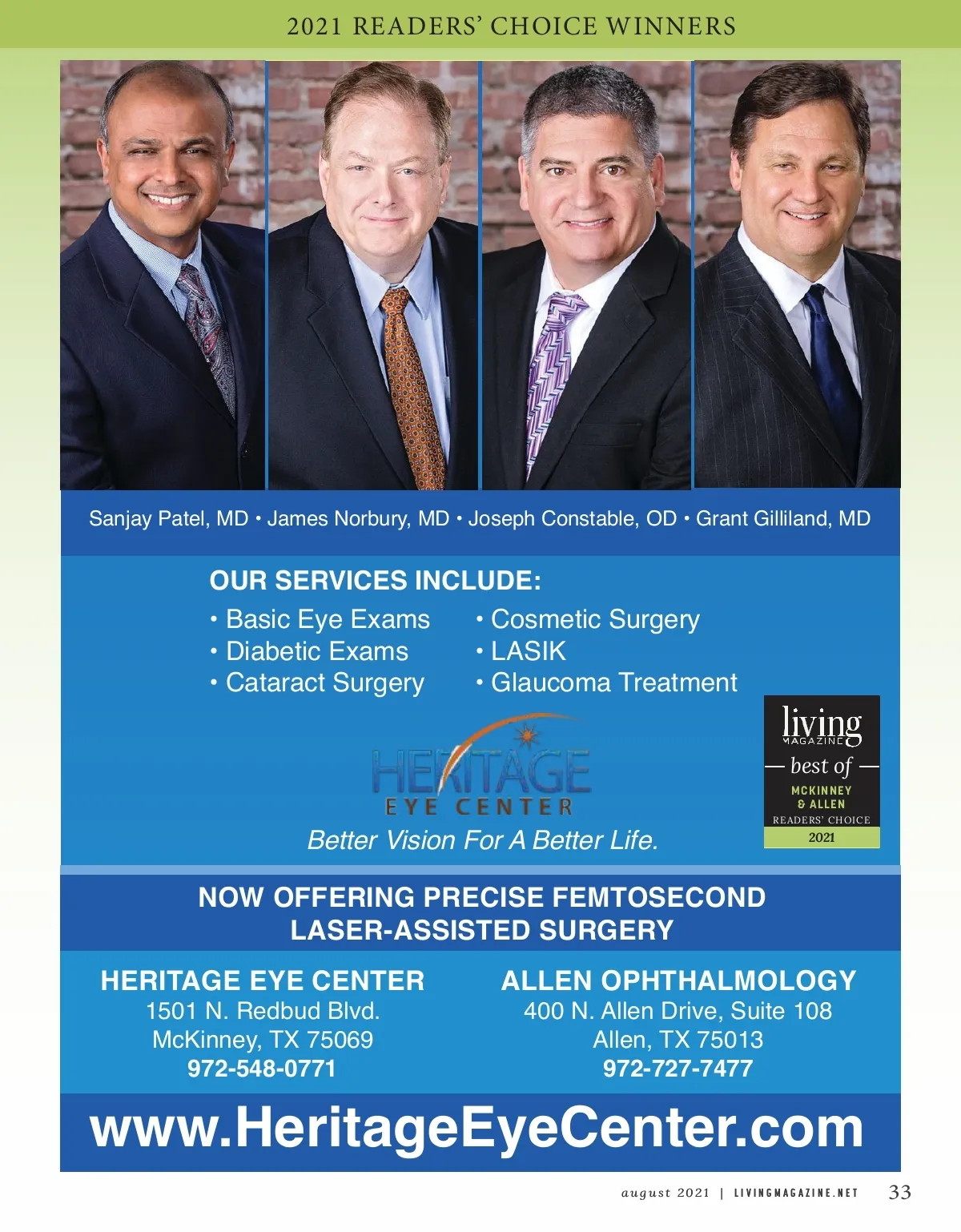 2021 READERS' CHOICE WINNERS

Sanjay Patel, MD • James Norbury, MD • Joseph Constable, OD • Grant Gilliland, MD

OUR SERVICES INCLUDE:

• Basic Eye Exams
• Diabetic Exams
• Cataract Surgery
• Cosmetic Surgery
• LASIK
• Glaucoma Treatment

HERITAGE
EYE CENTER
Better Vision For A Better Life.

living
MAGAZINE
best of
MCKINNEY
& ALLEN
READERS' CHOICE
2021

NOW OFFERING PRECISE FEMTOSECOND LASER-ASSISTED SURGERY

HERITAGE EYE CENTER
1501 N. Redbud Blvd.
McKinney, TX 75069
972-548-0771

ALLEN OPHTHALMOLOGY
400 N. Allen Drive, Suite 108
Allen, TX 75013
972-727-7477

www.HeritageEyeCenter.com

august 2021 | LIVINGMAGAZINE.NET 33